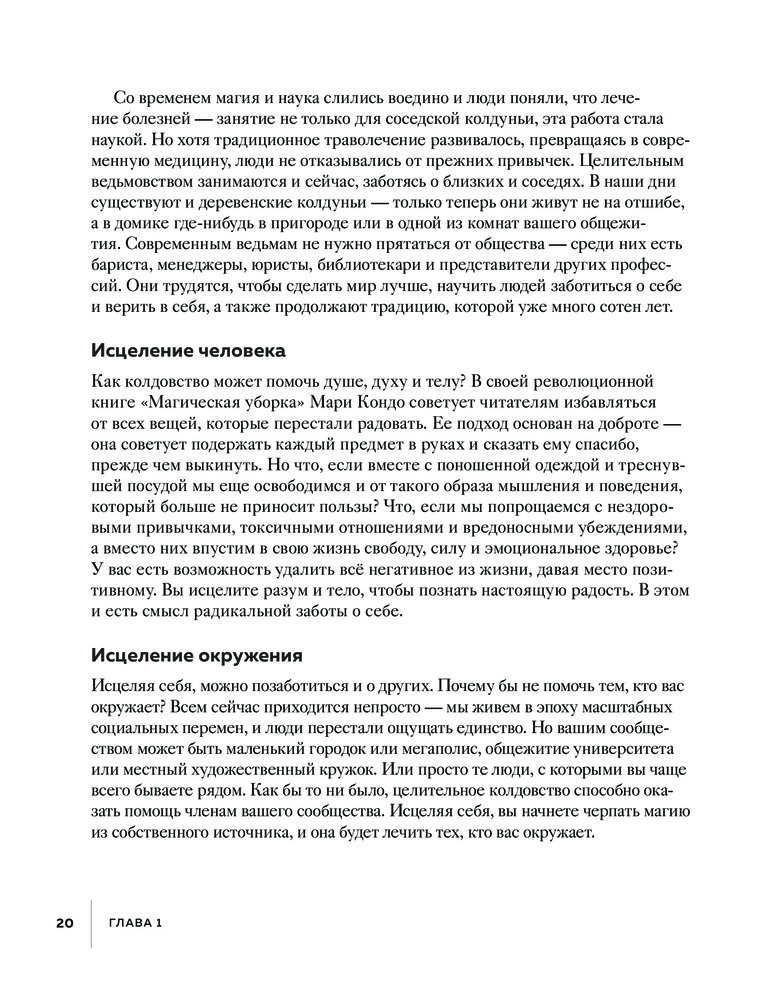 Со временем магия и наука слились воедино и люди поняли, что лечение болезней — занятие не только для соседской колдуньи, эта работа стала наукой. Но хотя традиционное траволечение развивалось, превращаясь в современную медицину, люди не отказывались от прежних привычек. Целительным ведьмовством занимаются и сейчас, заботясь о близких и соседях. В наши дни существуют и деревенские колдуньи — только теперь они живут не на отшибе, а в домике где-нибудь в пригороде или в одной из комнат вашего общежития. Современным ведьмам не нужно прятаться от общества — среди них есть бариста, менеджеры, юристы, библиотекари и представители других профессий. Они трудятся, чтобы сделать мир лучше, научить людей заботиться о себе и верить в себя, а также продолжают традицию, которой уже много сотен лет.

Исцеление человека

Как колдовство может помочь душе, духу и телу? В своей революционной книге «Магическая уборка» Мари Кондо советует читателям избавляться от всех вещей, которые перестали радовать. Ее подход основан на доброте — она советует подержать каждый предмет в руках и сказать ему спасибо, прежде чем выкинуть. Но что, если вместе с поношенной одеждой и треснувшей посудой мы еще освободимся и от такого образа мышления и поведения, который больше не приносит пользы? Что, если мы попрощаемся с нездоровыми привычками, токсичными отношениями и вредоносными убеждениями, а вместо них впустим в свою жизнь свободу, силу и эмоциональное здоровье? У вас есть возможность удалить всё негативное из жизни, давая место позитивному. Вы исцелите разум и тело, чтобы познать настоящую радость. В этом и есть смысл радикальной заботы о себе.

Исцеление окружения

Исцеляя себя, можно позаботиться и о других. Почему бы не помочь тем, кто вас окружает? Всем сейчас приходится непросто — мы живем в эпоху масштабных социальных перемен, и люди перестали ощущать единство. Но вашим сообществом может быть маленький городок или мегаполис, общежитие университета или местный художественный кружок. Или просто те люди, с которыми вы чаще всего бываете рядом. Как бы то ни было, целительное колдовство способно оказать помощь членам вашего сообщества. Исцеляя себя, вы начнете черпать магию из собственного источника, и она будет лечить тех, кто вас окружает.

20 ГЛАВА 1